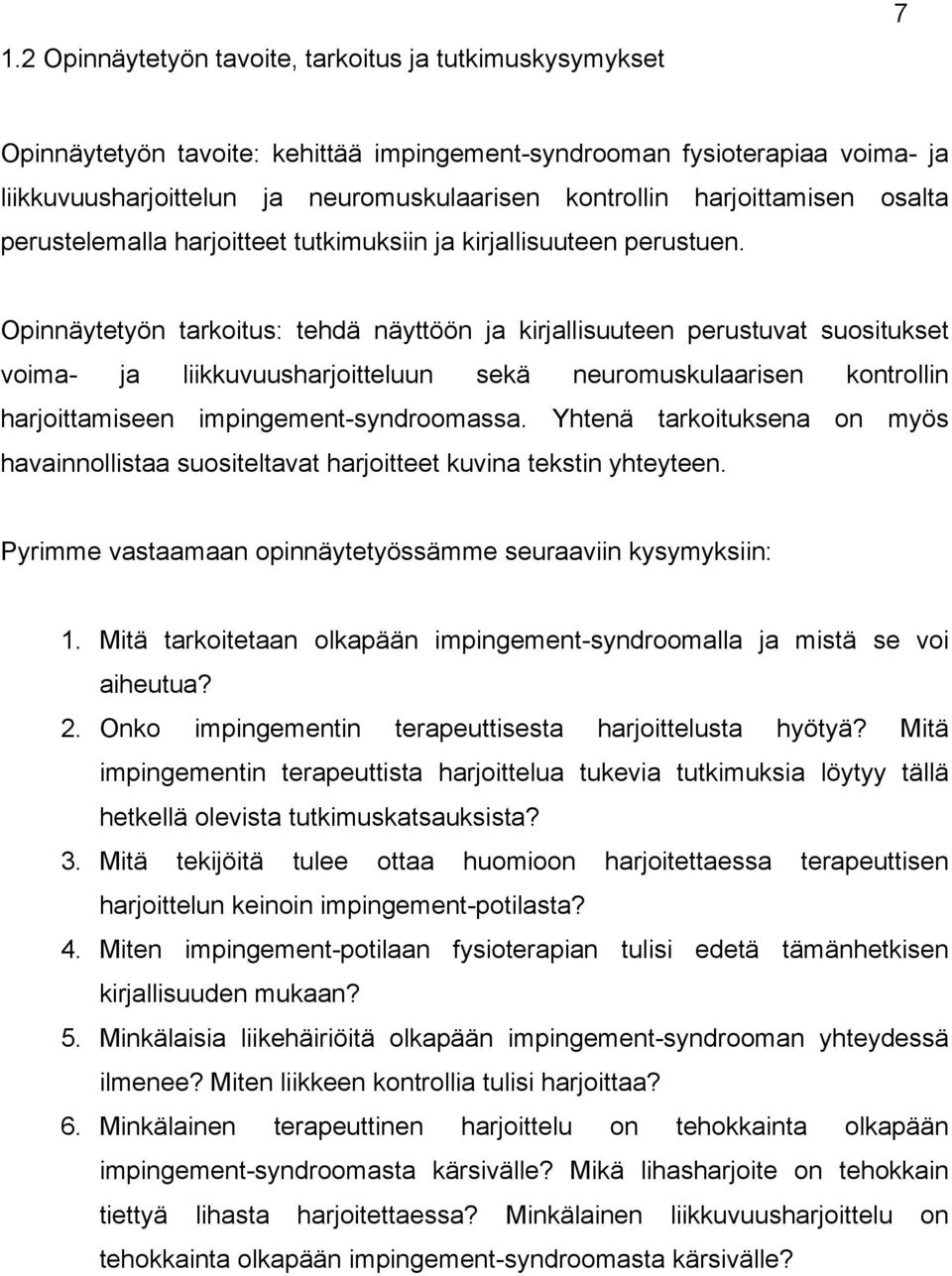 7

1.2 Opinnäytetyön tavoite, tarkoitus ja tutkimuskysymykset

Opinnäytetyön tavoite: kehittää impingement-syndrooman fysioterapiaa voima- ja liikkuvuusharjoittelun ja neuromuskulaarisen kontrollin harjoittamisen osalta perustelemalla harjoitteet tutkimuksiin ja kirjallisuuteen perustuen.

Opinnäytetyön tarkoitus: tehdä näyttöön ja kirjallisuuteen perustuvat suositukset voima- ja liikkuvuusharjoitteluun sekä neuromuskulaarisen kontrollin harjoittamiseen impingement-syndroomassa. Yhtenä tarkoituksena on myös havainnollistaa suositeltavat harjoitteet kuvina tekstin yhteyteen.

Pyrimme vastaamaan opinnäytetyössämme seuraaviin kysymyksiin:

1. Mitä tarkoitetaan olkapään impingement-syndroomalla ja mistä se voi aiheutua?
2. Onko impingementin terapeuttisesta harjoittelusta hyötyä? Mitä impingementin terapeuttista harjoittelua tukevia tutkimuksia löytyy tällä hetkellä olevista tutkimuskatsauksista?
3. Mitä tekijöitä tulee ottaa huomioon harjoitettaessa terapeuttisen harjoittelun keinoin impingement-potilasta?
4. Miten impingement-potilaan fysioterapian tulisi edetä tämänhetkisen kirjallisuuden mukaan?
5. Minkälaisia liikehäiriöitä olkapään impingement-syndrooman yhteydessä ilmenee? Miten liikkeen kontrollia tulisi harjoittaa?
6. Minkälainen terapeuttinen harjoittelu on tehokkainta olkapään impingement-syndroomasta kärsivälle? Mikä lihasharjoite on tehokkain tiettyä lihasta harjoitettaessa? Minkälainen liikkuvuusharjoittelu on tehokkainta olkapään impingement-syndroomasta kärsivälle?